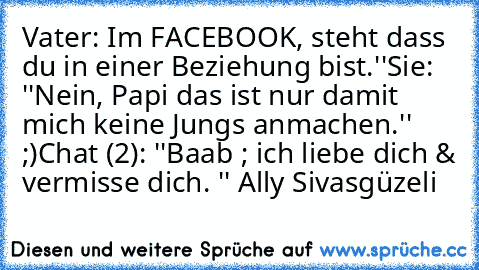 Vater: Im FACEBOOK, steht dass du in einer Beziehung bist.''Sie: ''Nein, Papi das ist nur damit mich keine Jungs anmachen.'' ;)Chat (2): ''Baab ; ich liebe dich & vermisse dich. '' Ally Sivasgüzeli

Diesen und weitere Sprüche auf www.sprüche.cc